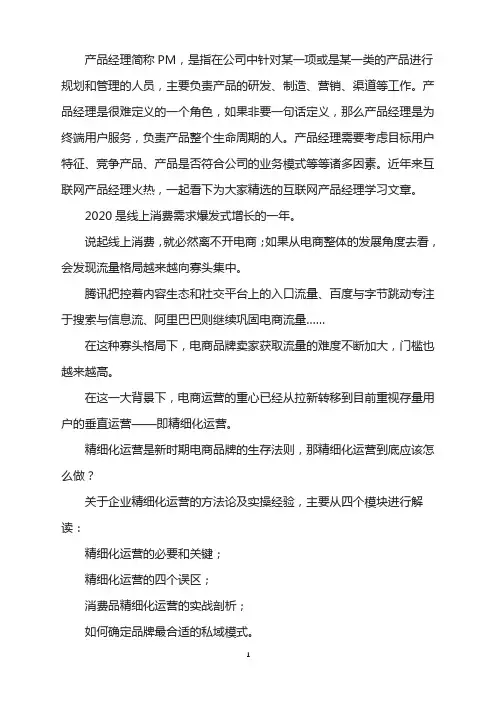 产品经理简称 PM，是指在公司中针对某一项或是某一类的产品进行规划和管理的人员，主要负责产品的研发、制造、营销、渠道等工作。产品经理是很难定义的一个角色，如果非要一句话定义，那么产品经理是为终端用户服务，负责产品整个生命周期的人。产品经理需要考虑目标用户特征、竞争产品、产品是否符合公司的业务模式等等诸多因素。近年来互联网产品经理火热，一起看下为大家精选的互联网产品经理学习文章。

2020 是线上消费需求爆发式增长的一年。

说起线上消费，就必然离不开电商；如果从电商整体的发展角度去看，会发现流量格局越来越向寡头集中。

腾讯把控着内容生态和社交平台上的入口流量、百度与字节跳动专注于搜索与信息流、阿里巴巴则继续巩固电商流量……

在这种寡头格局下，电商品牌卖家获取流量的难度不断加大，门槛也越来越高。

在这一大背景下，电商运营的重心已经从拉新转移到目前重视存量用户的垂直运营——即精细化运营。

精细化运营是新时期电商品牌的生存法则，那精细化运营到底应该怎么做？

关于企业精细化运营的方法论及实操经验，主要从四个模块进行解读：

精细化运营的必要和关键；

精细化运营的四个误区；

消费品精细化运营的实战剖析；

如何确定品牌最合适的私域模式。

1